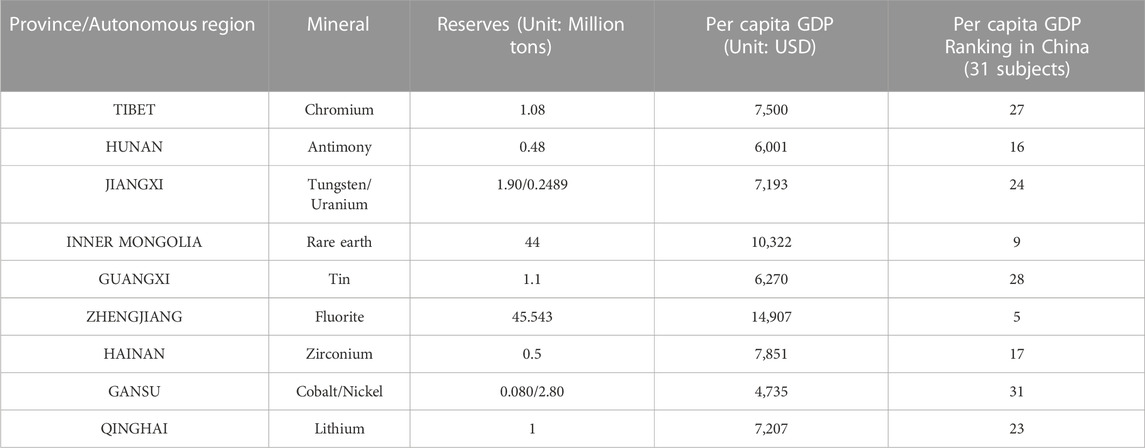 | Province/Autonomous region | Mineral | Reserves (Unit: Million tons) | Per capita GDP (Unit: USD) | Per capita GDP Ranking in China (31 subjects) |
|---|---|---|---|---|
| TIBET | Chromium | 1.08 | 7,500 | 27 |
| HUNAN | Antimony | 0.48 | 6,001 | 16 |
| JIANGXI | Tungsten/ Uranium | 1.90/0.2489 | 7,193 | 24 |
| INNER MONGOLIA | Rare earth | 44 | 10,322 | 9 |
| GUANGXI | Tin | 1.1 | 6,270 | 28 |
| ZHENGJIANG | Fluorite | 45.543 | 14,907 | 5 |
| HAINAN | Zirconium | 0.5 | 7,851 | 17 |
| GANSU | Cobalt/Nickel | 0.080/2.80 | 4,735 | 31 |
| QINGHAI | Lithium | 1 | 7,207 | 23 |